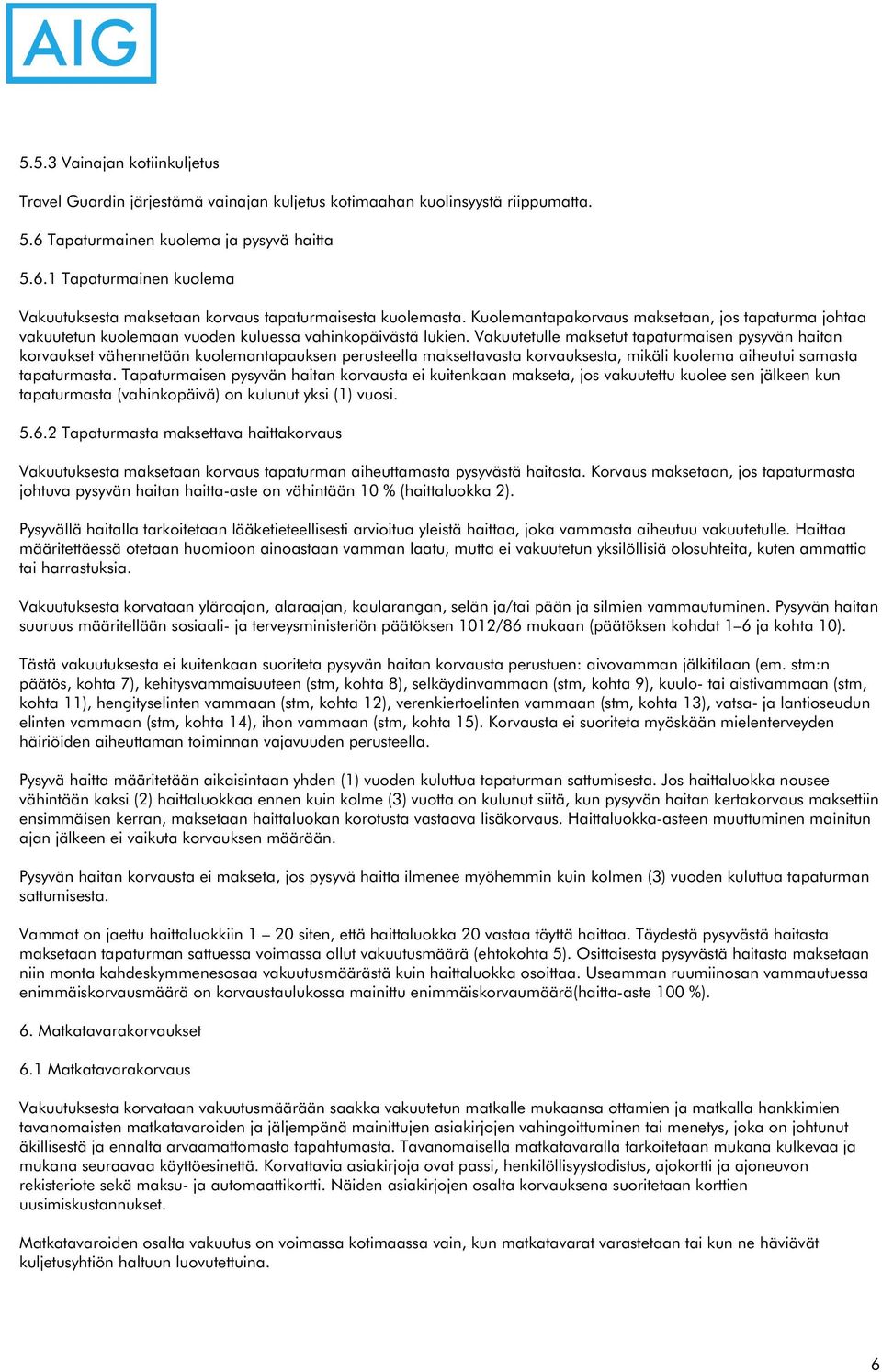 AIG

5.5.3 Vainajan kotiinkuljetus

Travel Guardin järjestämä vainajan kuljetus kotimaahan kuolinsyystä riippumatta.

5.6 Tapaturmainen kuolema ja pysyvä haitta

5.6.1 Tapaturmainen kuolema

Vakuutuksesta maksetaan korvaus tapaturmaisesta kuolemasta. Kuolemantapakorvaus maksetaan, jos tapaturma johtaa vakuutetun kuolemaan vuoden kuluessa vahinkopäivästä lukien. Vakuutetulle maksetut tapaturmaisen pysyvän haitan korvaukset vähennetään kuolemantapauksen perusteella maksettavasta korvauksesta, mikäli kuolema aiheutui samasta tapaturmasta. Tapaturmaisen pysyvän haitan korvausta ei kuitenkaan makseta, jos vakuutettu kuolee sen jälkeen kun tapaturmasta (vahinkopäivä) on kulunut yksi (1) vuosi.

5.6.2 Tapaturmasta maksettava haittakorvaus

Vakuutuksesta maksetaan korvaus tapaturman aiheuttamasta pysyvästä haitasta. Korvaus maksetaan, jos tapaturmasta johtuva pysyvän haitan haitta-aste on vähintään 10 % (haittaluokka 2).

Pysyvällä haitalla tarkoitetaan lääketieteellisesti arvioitua yleistä haittaa, joka vammasta aiheutuu vakuutetulle. Haittaa määritettäessä otetaan huomioon ainoastaan vamman laatu, mutta ei vakuutetun yksilöllisiä olosuhteita, kuten ammattia tai harrastuksia.

Vakuutuksesta korvataan yläraajan, alaraajan, kaularangan, selän ja/tai pään ja silmien vammautuminen. Pysyvän haitan suuruus määritellään sosiaali- ja terveysministeriön päätöksen 1012/86 mukaan (päätöksen kohdat 1–6 ja kohta 10).

Tästä vakuutuksesta ei kuitenkaan suoriteta pysyvän haitan korvausta perustuen: aivovamman jälkitilaan (em. stm:n päätös, kohta 7), kehitysvammaisuuteen (stm, kohta 8), selkäydinvammaan (stm, kohta 9), kuulo- tai aistivammaan (stm, kohta 11), hengityselinten vammaan (stm, kohta 12), verenkiertoelinten vammaan (stm, kohta 13), vatsa- ja lantioseudun elinten vammaan (stm, kohta 14), ihon vammaan (stm, kohta 15). Korvausta ei suoriteta myöskään mielenterveyden häiriöiden aiheuttaman toiminnan vajavuuden perusteella.

Pysyvä haitta määritetään aikaisintaan yhden (1) vuoden kuluttua tapaturman sattumisesta. Jos haittaluokka nousee vähintään kaksi (2) haittaluokkaa ennen kuin kolme (3) vuotta on kulunut siitä, kun pysyvän haitan kertakorvaus maksettiin ensimmäisen kerran, maksetaan haittaluokan korotusta vastaava lisäkorvaus. Haittaluokka-asteen muuttuminen mainitun ajan jälkeen ei vaikuta korvauksen määrään.

Pysyvän haitan korvausta ei makseta, jos pysyvä haitta ilmenee myöhemmin kuin kolmen (3) vuoden kuluttua tapaturman sattumisesta.

Vammat on jaettu haittaluokkiin 1 – 20 siten, että haittaluokka 20 vastaa täyttä haittaa. Täydestä pysyvästä haitasta maksetaan tapaturman sattuessa voimassa ollut vakuutusmäärä (ehtokohta 5). Osittaisesta pysyvästä haitasta maksetaan niin monta kahdeskymmenesosaa vakuutusmäärästä kuin haittaluokka osoittaa. Useamman ruumiinosan vammautuessa enimmäiskorvausmäärä on korvaustaulukossa mainittu enimmäiskorvaumäärä(haitta-aste 100 %).

6. Matkatavarakorvaukset

6.1 Matkatavarakorvaus

Vakuutuksesta korvataan vakuutusmäärään saakka vakuutetun matkalle mukaansa ottamien ja matkalla hankkimien tavanomaisten matkatavaroiden ja jäljempänä mainittujen asiakirjojen vahingoittuminen tai menetys, joka on johtunut äkillisestä ja ennalta arvaamattomasta tapahtumasta. Tavanomaisella matkatavaralla tarkoitetaan mukana kulkevaa ja mukana seuraavaa käyttöesinettä. Korvattavia asiakirjoja ovat passi, henkilöllisyystodistus, ajokortti ja ajoneuvon rekisteriote sekä maksu- ja automaattikortti. Näiden asiakirjojen osalta korvauksena suoritetaan korttien uusimiskustannukset.

Matkatavaroiden osalta vakuutus on voimassa kotimaassa vain, kun matkatavarat varastetaan tai kun ne häviävät kuljetusyhtiön haltuun luovutettuina.

6